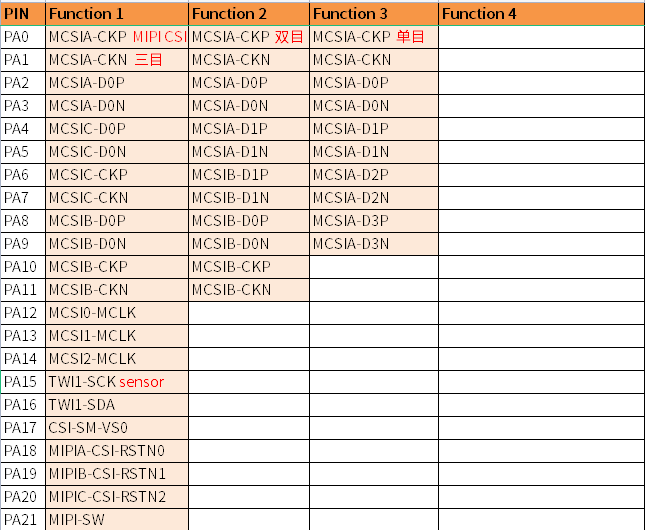 | PIN | Function 1 | Function 2 | Function 3 | Function 4 |
|---|---|---|---|---|
| PA0 | MCSIA-CKP MIPI CSI | MCSIA-CKP 双目 | MCSIA-CKP 单目 | |
| PA1 | MCSIA-CKN 三目 | MCSIA-CKN | MCSIA-CKN | |
| PA2 | MCSIA-D0P | MCSIA-D0P | MCSIA-D0P | |
| PA3 | MCSIA-D0N | MCSIA-D0N | MCSIA-D0N | |
| PA4 | MCSIC-D0P | MCSIA-D1P | MCSIA-D1P | |
| PA5 | MCSIC-D0N | MCSIA-D1N | MCSIA-D1N | |
| PA6 | MCSIC-CKP | MCSIB-D1P | MCSIA-D2P | |
| PA7 | MCSIC-CKN | MCSIB-D1N | MCSIA-D2N | |
| PA8 | MCSIB-D0P | MCSIB-D0P | MCSIA-D3P | |
| PA9 | MCSIB-D0N | MCSIB-D0N | MCSIA-D3N | |
| PA10 | MCSIB-CKP | MCSIB-CKP | | |
| PA11 | MCSIB-CKN | MCSIB-CKN | | |
| PA12 | MCSI0-MCLK | | | |
| PA13 | MCSI1-MCLK | | | |
| PA14 | MCSI2-MCLK | | | |
| PA15 | TWI1-SCK sensor | | | |
| PA16 | TWI1-SDA | | | |
| PA17 | CSI-SM-VS0 | | | |
| PA18 | MIPIA-CSI-RSTN0 | | | |
| PA19 | MIPIB-CSI-RSTN1 | | | |
| PA20 | MIPIC-CSI-RSTN2 | | | |
| PA21 | MIPI-SW | | | |